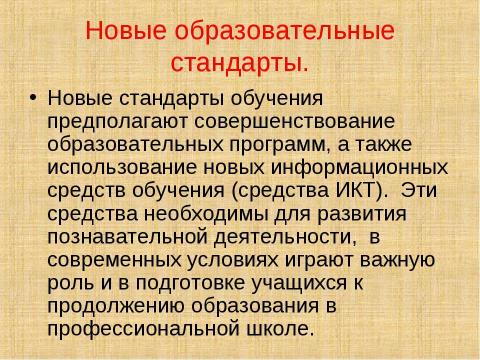 Новые образовательные стандарты.

• Новые стандарты обучения предполагают совершенствование образовательных программ, а также использование новых информационных средств обучения (средства ИКТ). Эти средства необходимы для развития познавательной деятельности, в современных условиях играют важную роль и в подготовке учащихся к продолжению образования в профессиональной школе.